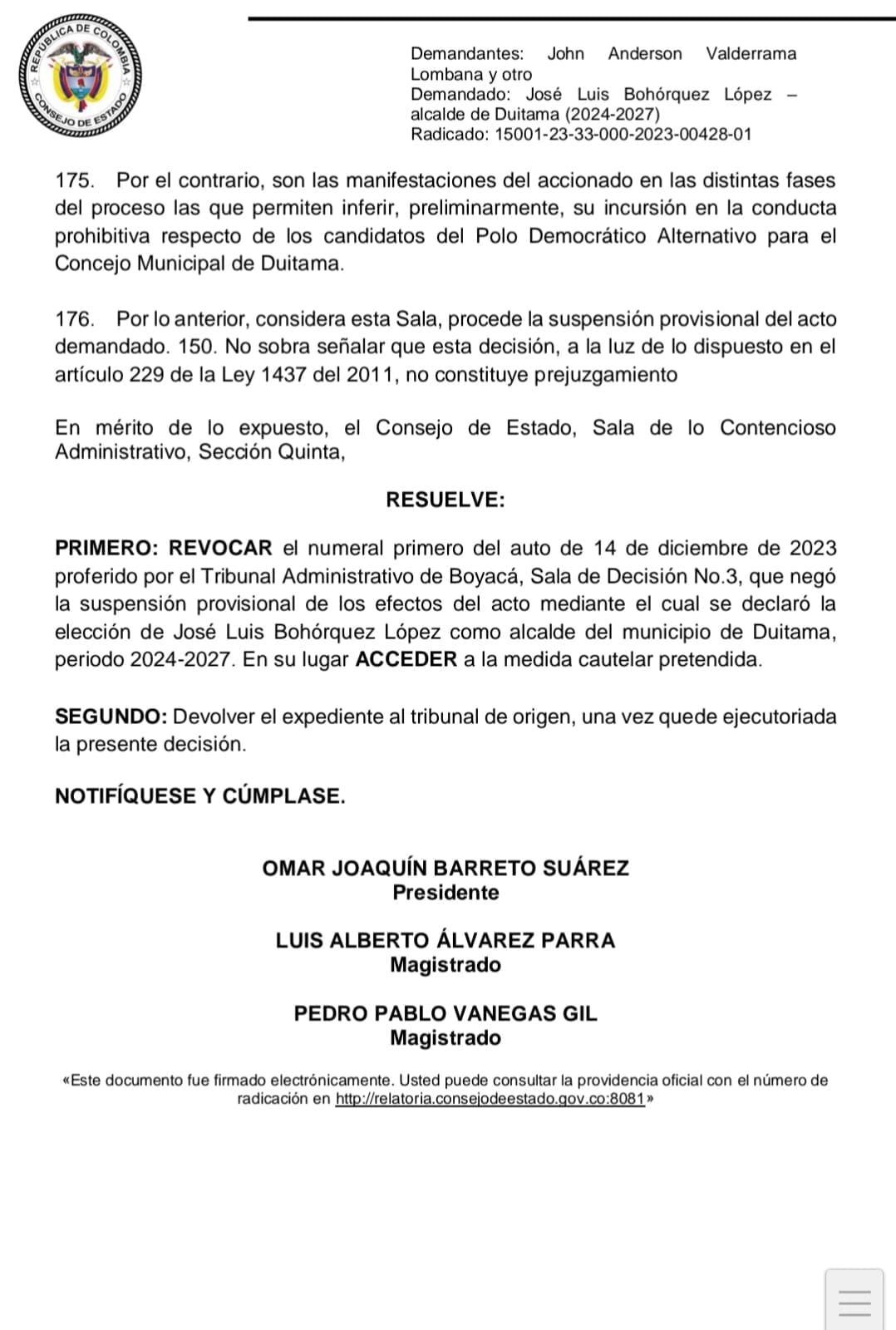 REPÚBLICA DE COLOMBIA
CONSEJO DE ESTADO

Demandantes: John Anderson Valderrama Lombana y otro
Demandado: José Luis Bohórquez López – alcalde de Duitama (2024-2027)
Radicado: 15001-23-33-000-2023-00428-01

175. Por el contrario, son las manifestaciones del accionado en las distintas fases del proceso las que permiten inferir, preliminarmente, su incursión en la conducta prohibitiva respecto de los candidatos del Polo Democrático Alternativo para el Concejo Municipal de Duitama.

176. Por lo anterior, considera esta Sala, procede la suspensión provisional del acto demandado. 150. No sobra señalar que esta decisión, a la luz de lo dispuesto en el artículo 229 de la Ley 1437 del 2011, no constituye prejuzgamiento

En mérito de lo expuesto, el Consejo de Estado, Sala de lo Contencioso Administrativo, Sección Quinta,

RESUELVE:

PRIMERO: REVOCAR el numeral primero del auto de 14 de diciembre de 2023 proferido por el Tribunal Administrativo de Boyacá, Sala de Decisión No.3, que negó la suspensión provisional de los efectos del acto mediante el cual se declaró la elección de José Luis Bohórquez López como alcalde del municipio de Duitama, periodo 2024-2027. En su lugar ACCEDER a la medida cautelar pretendida.

SEGUNDO: Devolver el expediente al tribunal de origen, una vez quede ejecutoriada la presente decisión.

NOTIFÍQUESE Y CÚMPLASE.

OMAR JOAQUÍN BARRETO SUÁREZ
Presidente

LUIS ALBERTO ÁLVAREZ PARRA
Magistrado

PEDRO PABLO VANEGAS GIL
Magistrado

«Este documento fue firmado electrónicamente. Usted puede consultar la providencia oficial con el número de radicación en http://relatoria.consejodeestado.gov.co:8081»